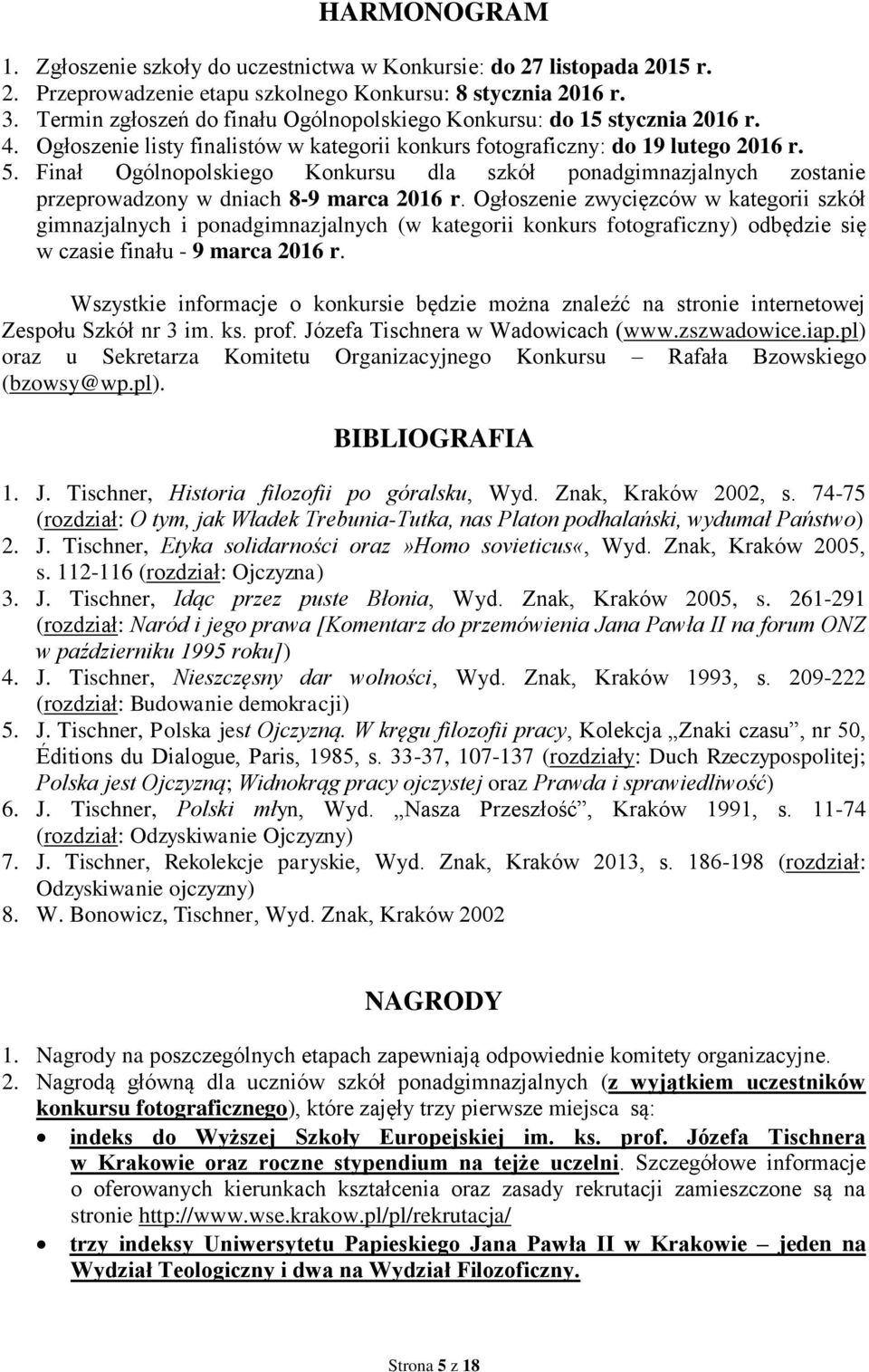 HARMONOGRAM

1. Zgłoszenie szkoły do uczestnictwa w Konkursie: do 27 listopada 2015 r.
2. Przeprowadzenie etapu szkolnego Konkursu: 8 stycznia 2016 r.
3. Termin zgłoszeń do finału Ogólnopolskiego Konkursu: do 15 stycznia 2016 r.
4. Ogłoszenie listy finalistów w kategorii konkurs fotograficzny: do 19 lutego 2016 r.
5. Finał Ogólnopolskiego Konkursu dla szkół ponadgimnazjalnych zostanie przeprowadzony w dniach 8-9 marca 2016 r. Ogłoszenie zwycięzców w kategorii szkół gimnazjalnych i ponadgimnazjalnych (w kategorii konkurs fotograficzny) odbędzie się w czasie finału - 9 marca 2016 r.

Wszystkie informacje o konkursie będzie można znaleźć na stronie internetowej Zespołu Szkół nr 3 im. ks. prof. Józefa Tischnera w Wadowicach (www.zszwadowice.iap.pl) oraz u Sekretarza Komitetu Organizacyjnego Konkursu – Rafała Bzowskiego (bzowsy@wp.pl).

BIBLIOGRAFIA

1. J. Tischner, Historia filozofii po góralsku, Wyd. Znak, Kraków 2002, s. 74-75 (rozdział: O tym, jak Władek Trebunia-Tutka, nas Platon podhalański, wydumał Państwo)
2. J. Tischner, Etyka solidarności oraz»Homo sovieticus«, Wyd. Znak, Kraków 2005, s. 112-116 (rozdział: Ojczyzna)
3. J. Tischner, Idąc przez puste Błonia, Wyd. Znak, Kraków 2005, s. 261-291 (rozdział: Naród i jego prawa [Komentarz do przemówienia Jana Pawła II na forum ONZ w październiku 1995 roku])
4. J. Tischner, Nieszczęsny dar wolności, Wyd. Znak, Kraków 1993, s. 209-222 (rozdział: Budowanie demokracji)
5. J. Tischner, Polska jest Ojczyzną. W kręgu filozofii pracy, Kolekcja „Znaki czasu”, nr 50, Éditions du Dialogue, Paris, 1985, s. 33-37, 107-137 (rozdziały: Duch Rzeczypospolitej; Polska jest Ojczyzną; Widnokrąg pracy ojczystej oraz Prawda i sprawiedliwość)
6. J. Tischner, Polski młyn, Wyd. „Nasza Przeszłość”, Kraków 1991, s. 11-74 (rozdział: Odzyskiwanie Ojczyzny)
7. J. Tischner, Rekolekcje paryskie, Wyd. Znak, Kraków 2013, s. 186-198 (rozdział: Odzyskiwanie ojczyzny)
8. W. Bonowicz, Tischner, Wyd. Znak, Kraków 2002

NAGRODY

1. Nagrody na poszczególnych etapach zapewniają odpowiednie komitety organizacyjne.
2. Nagrodą główną dla uczniów szkół ponadgimnazjalnych (z wyjątkiem uczestników konkursu fotograficznego), które zajęły trzy pierwsze miejsca są:
• indeks do Wyższej Szkoły Europejskiej im. ks. prof. Józefa Tischnera w Krakowie oraz roczne stypendium na tejże uczelni. Szczegółowe informacje o oferowanych kierunkach kształcenia oraz zasady rekrutacji zamieszczone są na stronie http://www.wse.krakow.pl/pl/rekrutacja/
• trzy indeksy Uniwersytetu Papieskiego Jana Pawła II w Krakowie – jeden na Wydział Teologiczny i dwa na Wydział Filozoficzny.

Strona 5 z 18